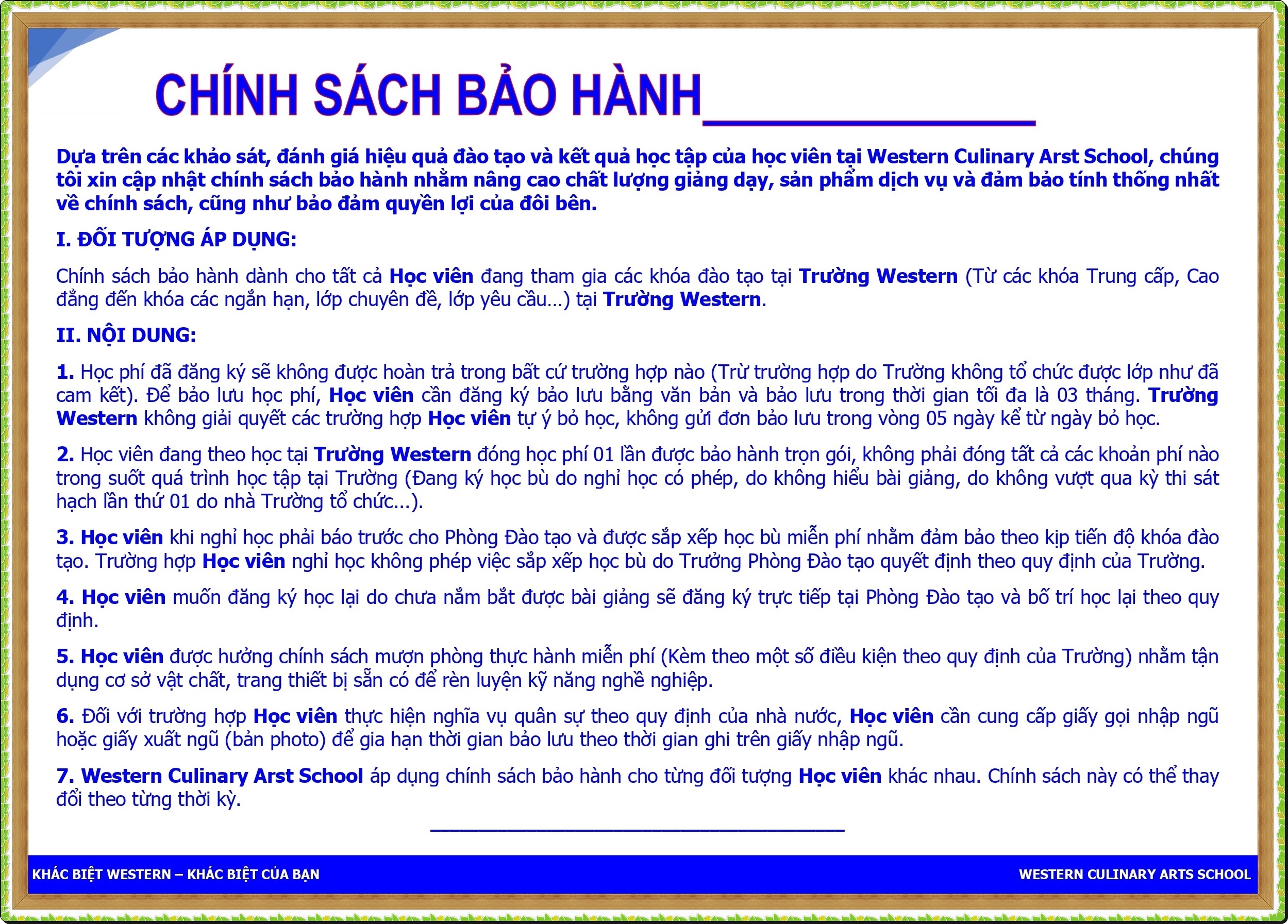 CHÍNH SÁCH BẢO HÀNH

Dựa trên các khảo sát, đánh giá hiệu quả đào tạo và kết quả học tập của học viên tại Western Culinary Arst School, chúng tôi xin cập nhật chính sách bảo hành nhằm nâng cao chất lượng giảng dạy, sản phẩm dịch vụ và đảm bảo tính thống nhất về chính sách, cũng như bảo đảm quyền lợi của đôi bên.

I. ĐỐI TƯỢNG ÁP DỤNG:

Chính sách bảo hành dành cho tất cả Học viên đang tham gia các khóa đào tạo tại Trường Western (Từ các khóa Trung cấp, Cao đẳng đến khóa các ngắn hạn, lớp chuyên đề, lớp yêu cầu…) tại Trường Western.

II. NỘI DUNG:

1. Học phí đã đăng ký sẽ không được hoàn trả trong bất cứ trường hợp nào (Trừ trường hợp do Trường không tổ chức được lớp như đã cam kết). Để bảo lưu học phí, Học viên cần đăng ký bảo lưu bằng văn bản và bảo lưu trong thời gian tối đa là 03 tháng. Trường Western không giải quyết các trường hợp Học viên tự ý bỏ học, không gửi đơn bảo lưu trong vòng 05 ngày kể từ ngày bỏ học.

2. Học viên đang theo học tại Trường Western đóng học phí 01 lần được bảo hành trọn gói, không phải đóng tất cả các khoản phí nào trong suốt quá trình học tập tại Trường (Đang ký học bù do nghỉ học có phép, do không hiểu bài giảng, do không vượt qua kỳ thi sát hạch lần thứ 01 do nhà Trường tổ chức...).

3. Học viên khi nghỉ học phải báo trước cho Phòng Đào tạo và được sắp xếp học bù miễn phí nhằm đảm bảo theo kịp tiến độ khóa đào tạo. Trường hợp Học viên nghỉ học không phép việc sắp xếp học bù do Trưởng Phòng Đào tạo quyết định theo quy định của Trường.

4. Học viên muốn đăng ký học lại do chưa nắm bắt được bài giảng sẽ đăng ký trực tiếp tại Phòng Đào tạo và bố trí học lại theo quy định.

5. Học viên được hưởng chính sách mượn phòng thực hành miễn phí (Kèm theo một số điều kiện theo quy định của Trường) nhằm tận dụng cơ sở vật chất, trang thiết bị sẵn có để rèn luyện kỹ năng nghề nghiệp.

6. Đối với trường hợp Học viên thực hiện nghĩa vụ quân sự theo quy định của nhà nước, Học viên cần cung cấp giấy gọi nhập ngũ hoặc giấy xuất ngũ (bản photo) để gia hạn thời gian bảo lưu theo thời gian ghi trên giấy nhập ngũ.

7. Western Culinary Arst School áp dụng chính sách bảo hành cho từng đối tượng Học viên khác nhau. Chính sách này có thể thay đổi theo từng thời kỳ.

KHÁC BIỆT WESTERN – KHÁC BIỆT CỦA BẠN

WESTERN CULINARY ARTS SCHOOL